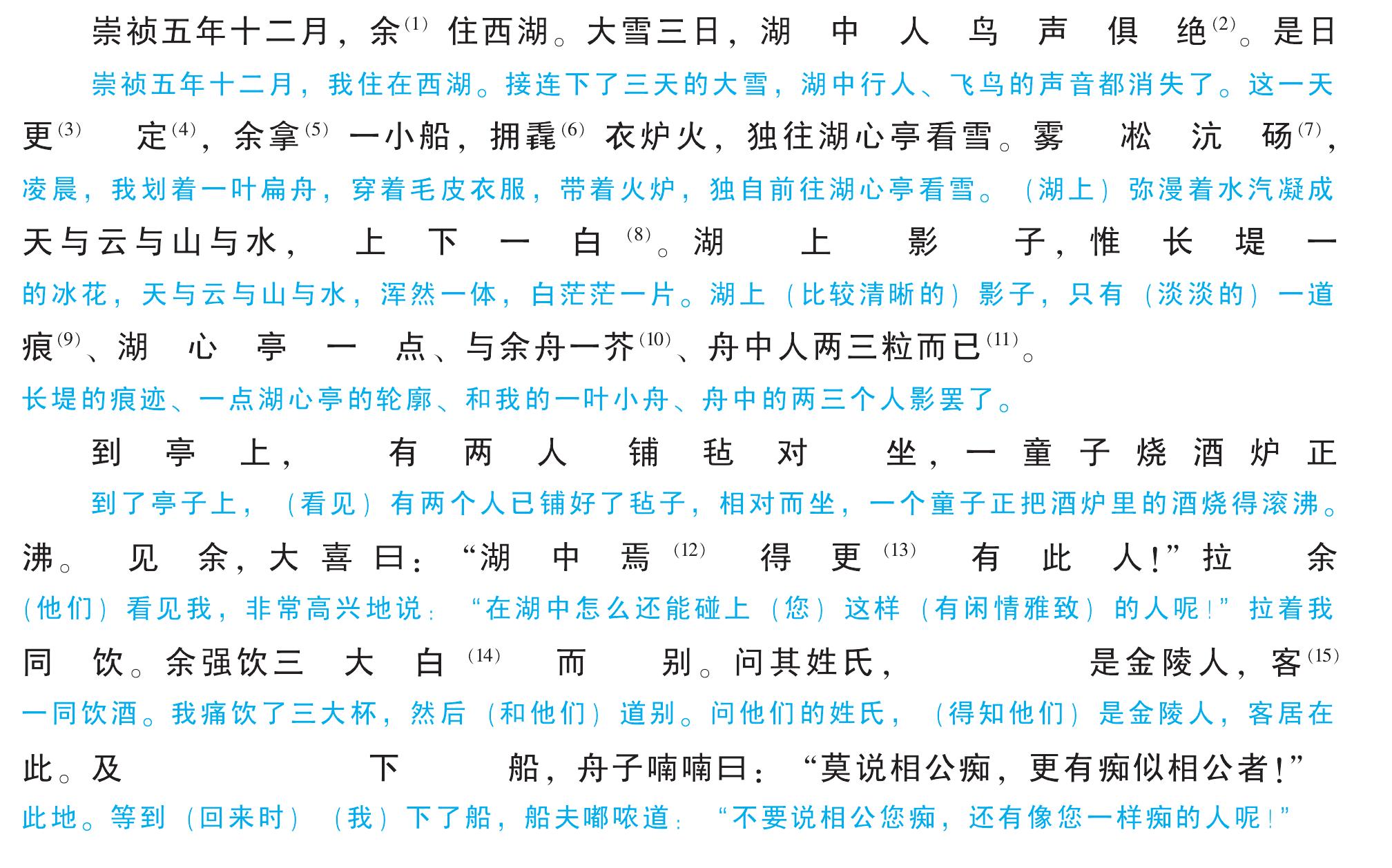 崇祯五年十二月，余$^{(1)}$住西湖。大雪三日，湖中人鸟声俱绝$^{(2)}$。是日

崇祯五年十二月，我住在西湖。接连下了三天的大雪，湖中行人、飞鸟的声音都消失了。这一天

更$^{(3)}$定$^{(4)}$，余拿$^{(5)}$一小船，拥毳$^{(6)}$衣炉火，独往湖心亭看雪。雾凇沆砀$^{(7)}$，

凌晨，我划着一叶扁舟，穿着毛皮衣服，带着火炉，独自前往湖心亭看雪。（湖上）弥漫着水汽凝成

天与云与山与水，上下一白$^{(8)}$。湖上影子，惟长堤一

的冰花，天与云与山与水，浑然一体，白茫茫一片。湖上（比较清晰的）影子，只有（淡淡的）一道

痕$^{(9)}$、湖心亭一点、与余舟一芥$^{(10)}$、舟中人两三粒而已$^{(11)}$。

长堤的痕迹、一点湖心亭的轮廓、和我的一叶小舟、舟中的两三个人影罢了。

到亭上，有两人铺毡对坐，一童子烧酒炉正

到了亭子上，（看见）有两个人已铺好了毡子，相对而坐，一个童子正把酒炉里的酒烧得滚沸。

沸。见余，大喜曰：“湖中焉$^{(12)}$得更$^{(13)}$有此人！”拉余

（他们）看见我，非常高兴地说：“在湖中怎么还能碰上（您）这样（有闲情雅致）的人呢！”拉着我

同饮。余强饮三大白$^{(14)}$而别。问其姓氏，是金陵人，客$^{(15)}$

一同饮酒。我痛饮了三大杯，然后（和他们）道别。问他们的姓氏，（得知他们）是金陵人，客居在

此。及下船，舟子喃喃曰：“莫说相公痴，更有痴似相公者！”

此地。等到（回来时）（我）下了船，船夫嘟哝道：“不要说相公您痴，还有像您一样痴的人呢！”